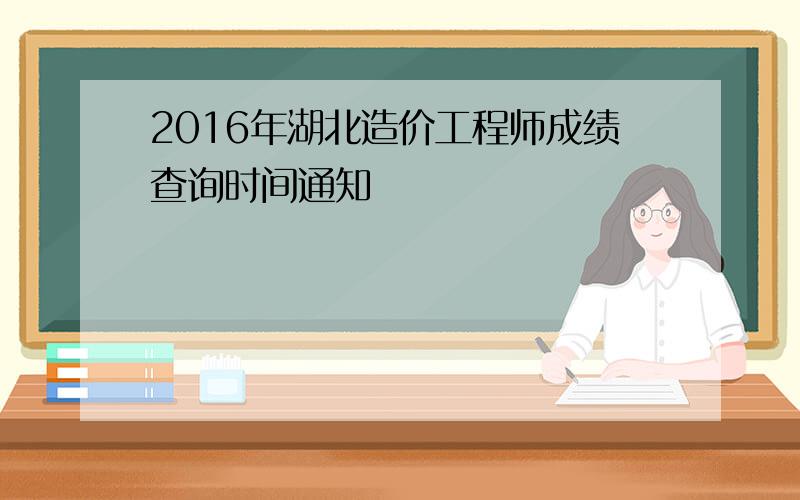 2016年湖北造价工程师成绩查询时间通知